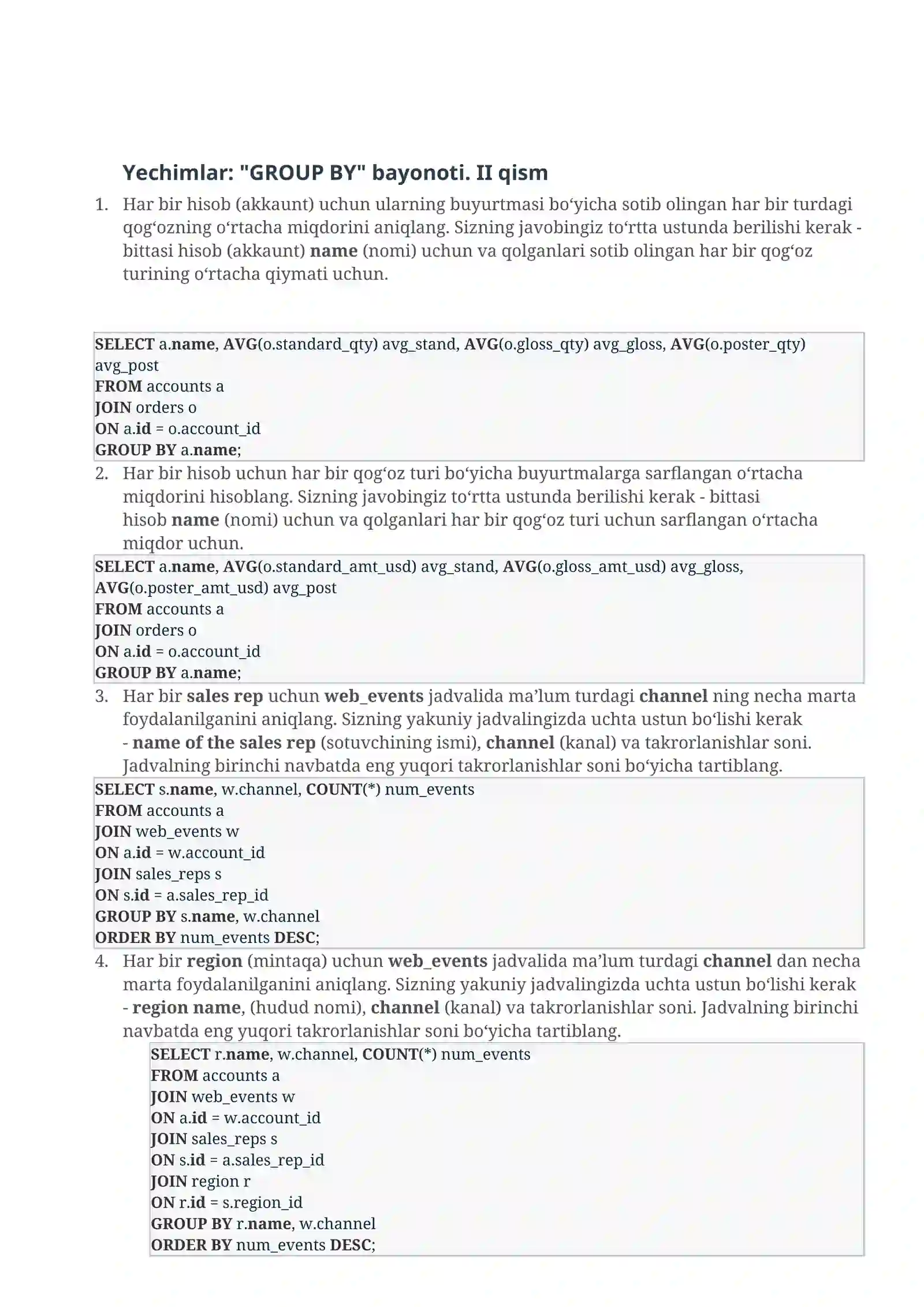 Yechimlar: "GROUP BY" bayonoti. II qism

1. Har bir hisob (akkaunt) uchun ularning buyurtmasi bo'yicha sotib olingan har bir turdagi qog'ozning o'rtacha miqdorini aniqlang. Sizning javobingiz to'rtta ustunda berilishi kerak - bittasi hisob (akkaunt) name (nomi) uchun va qolganlari sotib olingan har bir qog'oz turining o'rtacha qiymati uchun.

SELECT a.name, AVG(o.standard_qty) avg_stand, AVG(o.gloss_qty) avg_gloss, AVG(o.poster_qty) avg_post
FROM accounts a
JOIN orders o
ON a.id = o.account_id
GROUP BY a.name;

2. Har bir hisob uchun har bir qog'oz turi bo'yicha buyurtmalarga sarflangan o'rtacha miqdorini hisoblang. Sizning javobingiz to'rtta ustunda berilishi kerak - bittasi hisob name (nomi) uchun va qolganlari har bir qog'oz turi uchun sarflangan o'rtacha miqdor uchun.

SELECT a.name, AVG(o.standard_amt_usd) avg_stand, AVG(o.gloss_amt_usd) avg_gloss, AVG(o.poster_amt_usd) avg_post
FROM accounts a
JOIN orders o
ON a.id = o.account_id
GROUP BY a.name;

3. Har bir sales rep uchun web_events jadvalida ma'lum turdagi channel ning necha marta foydalanilganini aniqlang. Sizning yakuniy jadvalingizda uchta ustun bo'lishi kerak - name of the sales rep (sotuvchining ismi), channel (kanal) va takrorlanishlar soni. Jadvalning birinchi navbatda eng yuqori takrorlanishlar soni bo'yicha tartiblang.

SELECT s.name, w.channel, COUNT(*) num_events
FROM accounts a
JOIN web_events w
ON a.id = w.account_id
JOIN sales_reps s
ON s.id = a.sales_rep_id
GROUP BY s.name, w.channel
ORDER BY num_events DESC;

4. Har bir region (mintaqa) uchun web_events jadvalida ma'lum turdagi channel dan necha marta foydalanilganini aniqlang. Sizning yakuniy jadvalingizda uchta ustun bo'lishi kerak - region name, (hudud nomi), channel (kanal) va takrorlanishlar soni. Jadvalning birinchi navbatda eng yuqori takrorlanishlar soni bo'yicha tartiblang.

SELECT r.name, w.channel, COUNT(*) num_events
FROM accounts a
JOIN web_events w
ON a.id = w.account_id
JOIN sales_reps s
ON s.id = a.sales_rep_id
JOIN region r
ON r.id = s.region_id
GROUP BY r.name, w.channel
ORDER BY num_events DESC;